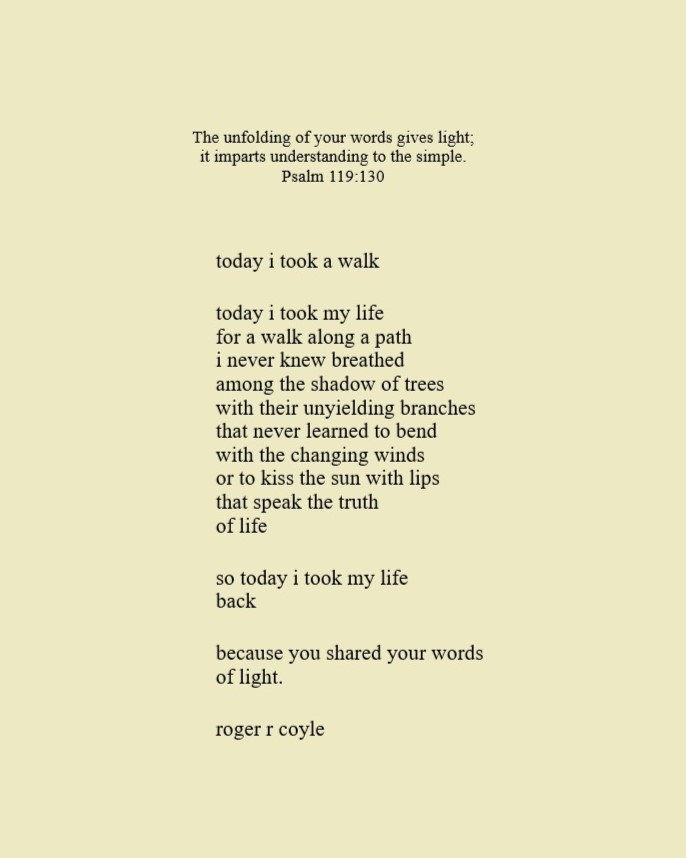 The unfolding of your words gives light;
it imparts understanding to the simple.
Psalm 119:130

today i took a walk

today i took my life
for a walk along a path
i never knew breathed
among the shadow of trees
with their unyielding branches
that never learned to bend
with the changing winds
or to kiss the sun with lips
that speak the truth
of life

so today i took my life
back

because you shared your words
of light.

roger r coyle